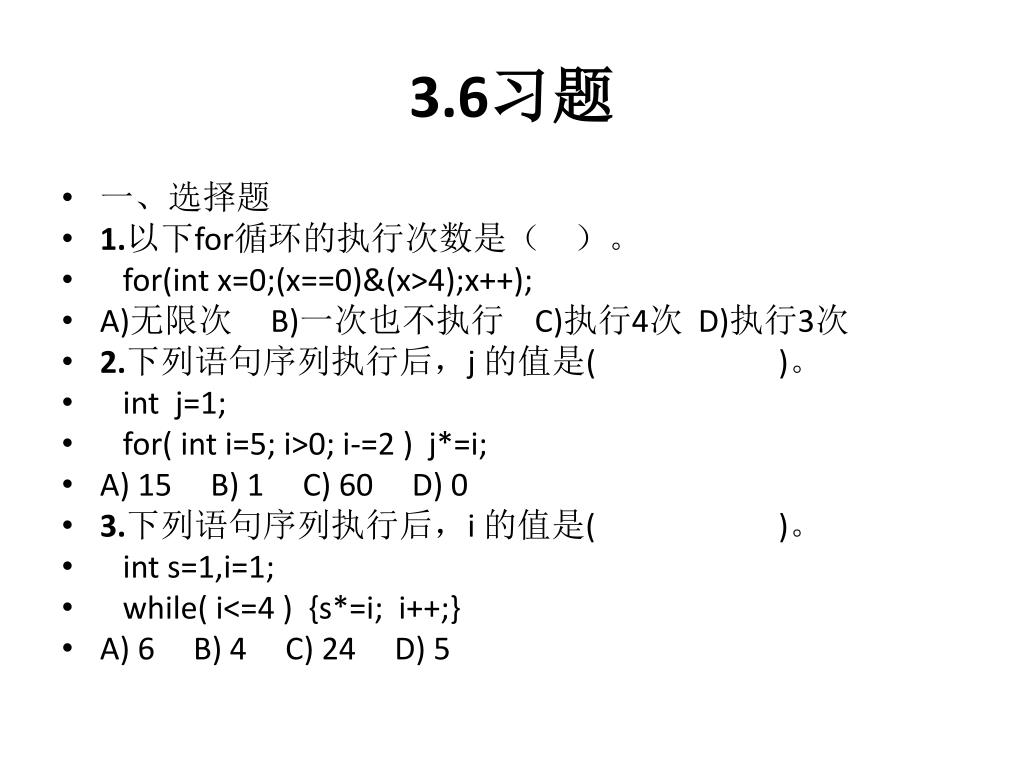 3.6习题

- 一、选择题
- 1.以下for循环的执行次数是（ ）。
- for(int x=0;(x==0)&(x>4);x++);
- A)无限次 B)一次也不执行 C)执行4次 D)执行3次
- 2.下列语句序列执行后，j 的值是( )。
- int j=1;
- for( int i=5; i>0; i-=2 ) j*=i;
- A) 15 B) 1 C) 60 D) 0
- 3.下列语句序列执行后，i 的值是( )。
- int s=1,i=1;
- while( i<=4 ) {s*=i; i++;}
- A) 6 B) 4 C) 24 D) 5